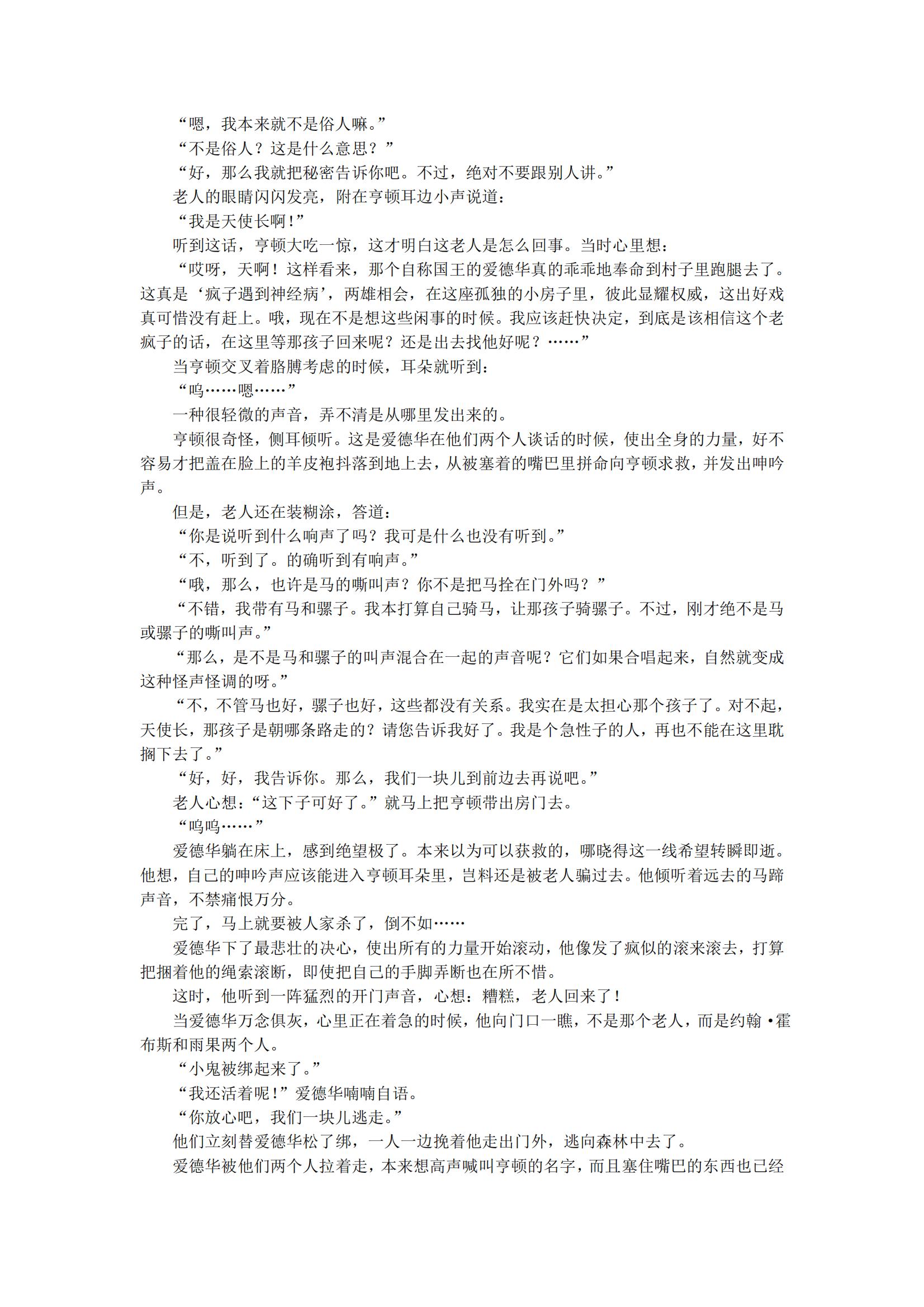 “嗯，我本来就不是俗人嘛。”

“不是俗人？这是什么意思？”

“好，那么我就把秘密告诉你吧。不过，绝对不要跟别人讲。”

老人的眼睛闪闪发亮，附在亨顿耳边小声说道：

“我是天使长啊！”

听到这话，亨顿大吃一惊，这才明白这老人是怎么回事。当时心里想：

“哎呀，天啊！这样看来，那个自称国王的爱德华真的乖乖地奉命到村子里跑腿去了。这真是‘疯子遇到神经病’，两雄相会，在这座孤独的小房子里，彼此显耀权威，这出好戏真可惜没有赶上。哦，现在不是想这些闲事的时候。我应该赶快决定，到底是该相信这个老疯子的话，在这里等那孩子回来呢？还是出去找他好呢？……”

当亨顿交叉着胳膊考虑的时候，耳朵就听到：

“呜……嗯……”

一种很轻微的声音，弄不清是从哪里发出来的。

亨顿很奇怪，侧耳倾听。这是爱德华在他们两个人谈话的时候，使出全身的力量，好不容易才把盖在脸上的羊皮袍抖落到地上去，从被塞着的嘴巴里拼命向亨顿求救，并发出呻吟声。

但是，老人还在装糊涂，答道：

“你是说听到什么响声了吗？我可是什么也没有听到。”

“不，听到了。的确听到有响声。”

“哦，那么，也许是马的嘶叫声？你不是把马拴在门外吗？”

“不错，我带有马和骡子。我本打算自己骑马，让那孩子骑骡子。不过，刚才绝不是马或骡子的嘶叫声。”

“那么，是不是马和骡子的叫声混合在一起的声音呢？它们如果合唱起来，自然就变成这种怪声怪调的呀。”

“不，不管马也好，骡子也好，这些都没有关系。我实在是太担心那个孩子了。对不起，天使长，那孩子是朝哪条路走的？请您告诉我好了。我是个急性子的人，再也不能在这里耽搁下去了。”

“好，好，我告诉你。那么，我们一块儿到前边去再说吧。”

老人心想：“这下子可好了。”就马上把亨顿带出房门去。

“呜呜……”

爱德华躺在床上，感到绝望极了。本来以为可以获救的，哪晓得这一线希望转瞬即逝。他想，自己的呻吟声应该能进入亨顿耳朵里，岂料还是被老人骗过去。他倾听着远去的马蹄声音，不禁痛恨万分。

完了，马上就要被人家杀了，倒不如……

爱德华下了最悲壮的决心，使出所有的力量开始滚动，他像发了疯似的滚来滚去，打算把捆着他的绳索滚断，即使把自己的手脚弄断也在所不惜。

这时，他听到一阵猛烈的开门声音，心想：糟糕，老人回来了！

当爱德华万念俱灰，心里正在着急的时候，他向门口一瞧，不是那个老人，而是约翰·霍布斯和雨果两个人。

“小鬼被绑起来了。”

“我还活着呢！”爱德华喃喃自语。

“你放心吧，我们一块儿逃走。”

他们立刻替爱德华松了绑，一人一边挽着他走出门外，逃向森林中去了。

爱德华被他们两个人拉着走，本来想高声喊叫亨顿的名字，而且塞住嘴巴的东西也已经